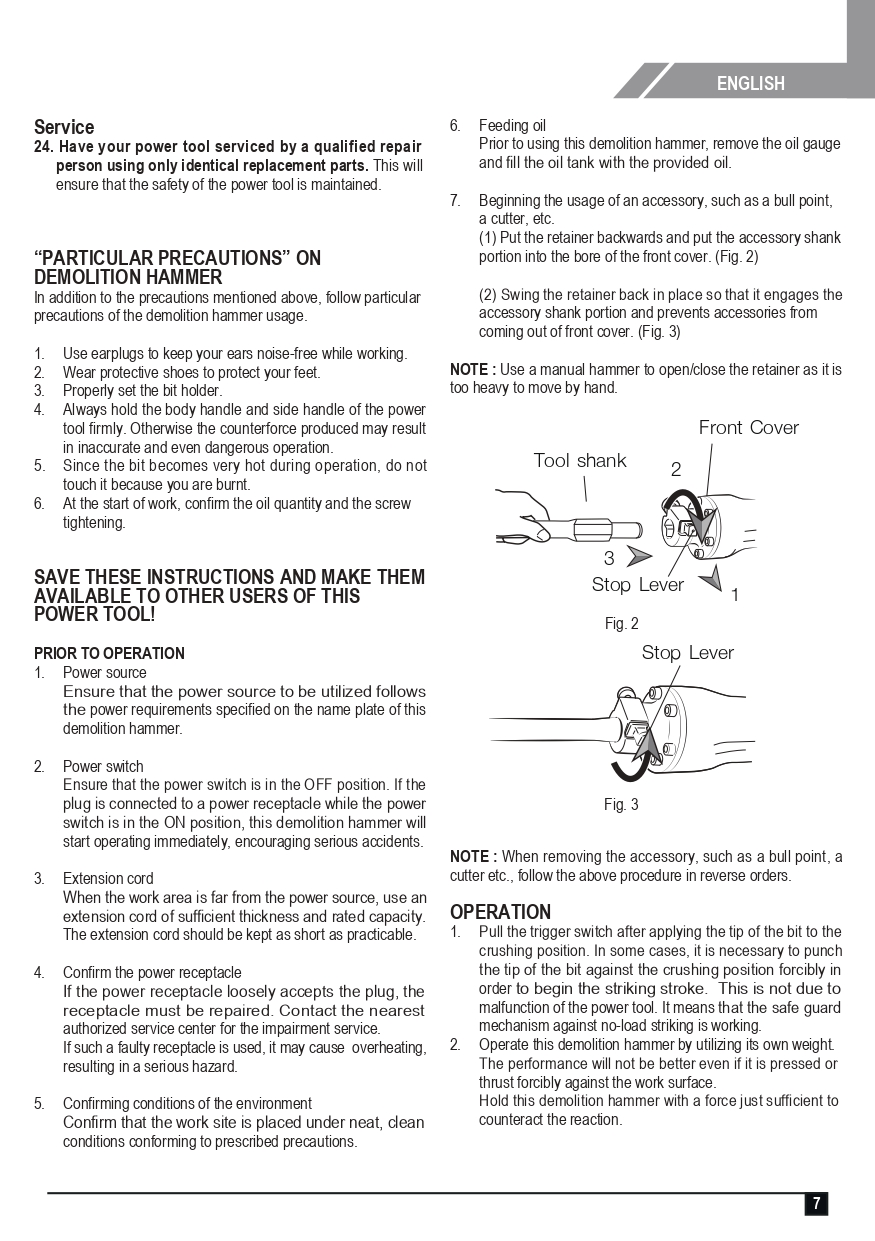 ENGLISH

Service
24. Have your power tool serviced by a qualified repair person using only identical replacement parts. This will ensure that the safety of the power tool is maintained.

“PARTICULAR PRECAUTIONS” ON DEMOLITION HAMMER
In addition to the precautions mentioned above, follow particular precautions of the demolition hammer usage.

1. Use earplugs to keep your ears noise-free while working.
2. Wear protective shoes to protect your feet.
3. Properly set the bit holder.
4. Always hold the body handle and side handle of the power tool firmly. Otherwise the counterforce produced may result in inaccurate and even dangerous operation.
5. Since the bit becomes very hot during operation, do not touch it because you are burnt.
6. At the start of work, confirm the oil quantity and the screw tightening.

SAVE THESE INSTRUCTIONS AND MAKE THEM AVAILABLE TO OTHER USERS OF THIS POWER TOOL!

PRIOR TO OPERATION
1. Power source
Ensure that the power source to be utilized follows the power requirements specified on the name plate of this demolition hammer.

2. Power switch
Ensure that the power switch is in the OFF position. If the plug is connected to a power receptacle while the power switch is in the ON position, this demolition hammer will start operating immediately, encouraging serious accidents.

3. Extension cord
When the work area is far from the power source, use an extension cord of sufficient thickness and rated capacity. The extension cord should be kept as short as practicable.

4. Confirm the power receptacle
If the power receptacle loosely accepts the plug, the receptacle must be repaired. Contact the nearest authorized service center for the impairment service.
If such a faulty receptacle is used, it may cause overheating, resulting in a serious hazard.

5. Confirming conditions of the environment
Confirm that the work site is placed under neat, clean conditions conforming to prescribed precautions.

6. Feeding oil
Prior to using this demolition hammer, remove the oil gauge and fill the oil tank with the provided oil.

7. Beginning the usage of an accessory, such as a bull point, a cutter, etc.
(1) Put the retainer backwards and put the accessory shank portion into the bore of the front cover. (Fig. 2)

(2) Swing the retainer back in place so that it engages the accessory shank portion and prevents accessories from coming out of front cover. (Fig. 3)

NOTE : Use a manual hammer to open/close the retainer as it is too heavy to move by hand.

Front Cover
Tool shank
2
3
Stop Lever
1
Fig. 2

Stop Lever
Fig. 3

NOTE : When removing the accessory, such as a bull point, a cutter etc., follow the above procedure in reverse orders.

OPERATION
1. Pull the trigger switch after applying the tip of the bit to the crushing position. In some cases, it is necessary to punch the tip of the bit against the crushing position forcibly in order to begin the striking stroke. This is not due to malfunction of the power tool. It means that the safe guard mechanism against no-load striking is working.
2. Operate this demolition hammer by utilizing its own weight. The performance will not be better even if it is pressed or thrust forcibly against the work surface.
Hold this demolition hammer with a force just sufficient to counteract the reaction.

7